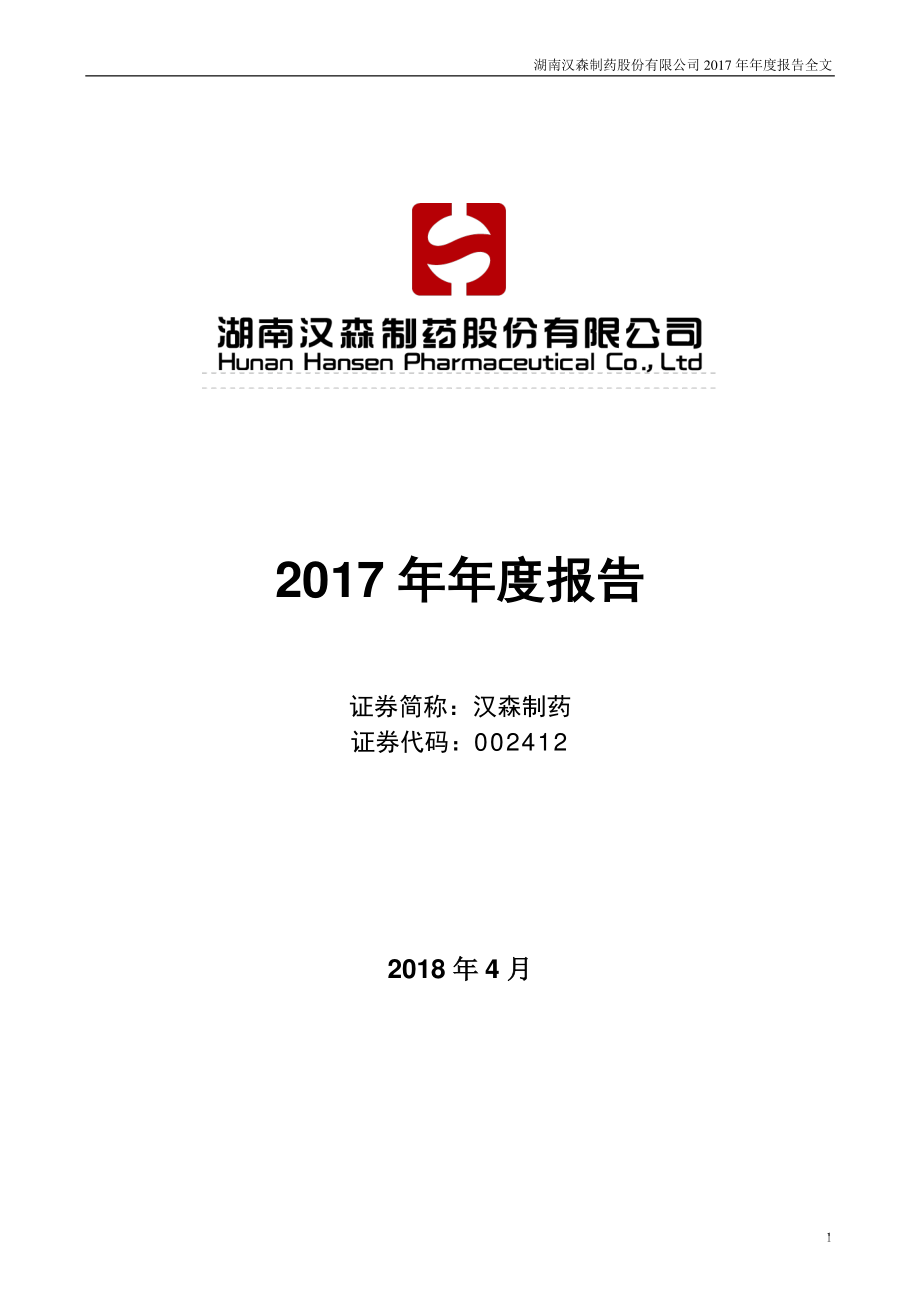 湖南汉森制药股份有限公司 2017 年年度报告全文

湖南汉森制药股份有限公司
Hunan Hansen Pharmaceutical Co., Ltd

2017 年年度报告

证券简称：汉森制药
证券代码：002412

2018 年 4 月

1